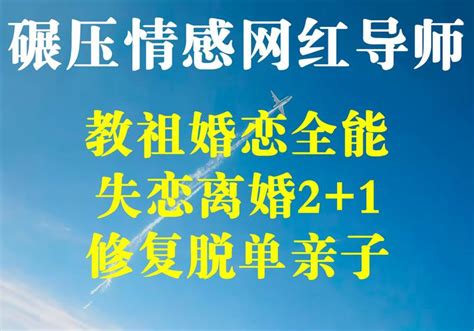 碾压情感网红导师

教祖婚恋全能
失恋离婚2+1
修复脱单亲子